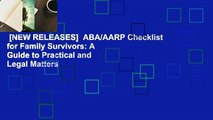 [NEW RELEASES]  ABA/AARP Checklist for Family Survivors: A Guide to Practical and Legal Matters